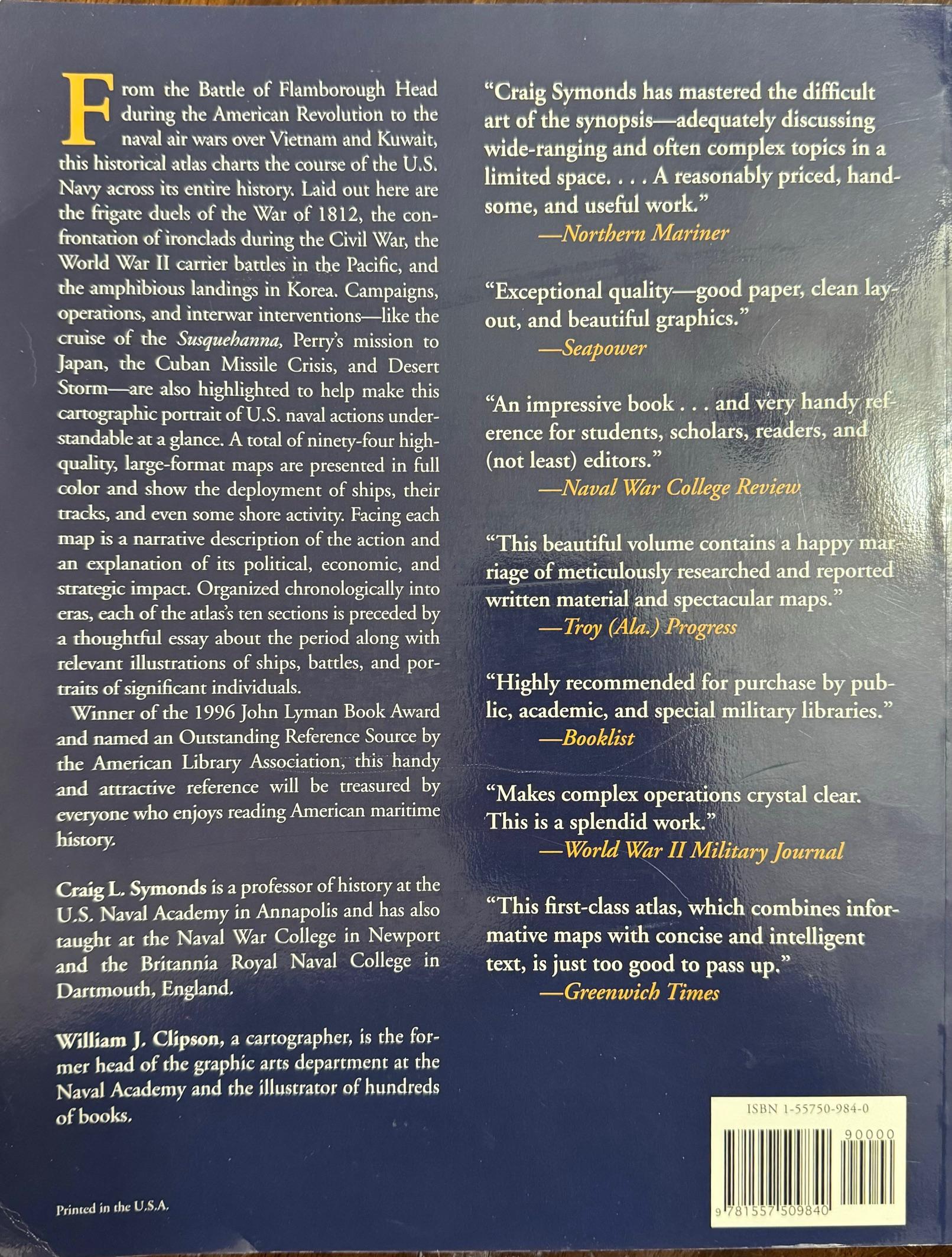 From the Battle of Flamborough Head during the American Revolution to the naval air wars over Vietnam and Kuwait, this historical atlas charts the course of the U.S. Navy across its entire history. Laid out here are the frigate duels of the War of 1812, the confrontation of ironclads during the Civil War, the World War II carrier battles in the Pacific, and the amphibious landings in Korea. Campaigns, operations, and interwar interventions—like the cruise of the Susquehanna, Perry's mission to Japan, the Cuban Missile Crisis, and Desert Storm—are also highlighted to help make this cartographic portrait of U.S. naval actions understandable at a glance. A total of ninety-four high-quality, large-format maps are presented in full color and show the deployment of ships, their tracks, and even some shore activity. Facing each map is a narrative description of the action and an explanation of its political, economic, and strategic impact. Organized chronologically into eras, each of the atlas's ten sections is preceded by a thoughtful essay about the period along with relevant illustrations of ships, battles, and portraits of significant individuals.

Winner of the 1996 John Lyman Book Award and named an Outstanding Reference Source by the American Library Association, this handy and attractive reference will be treasured by everyone who enjoys reading American maritime history.

Craig L. Symonds is a professor of history at the U.S. Naval Academy in Annapolis and has also taught at the Naval War College in Newport and the Britannia Royal Naval College in Dartmouth, England.

William J. Clipson, a cartographer, is the former head of the graphic arts department at the Naval Academy and the illustrator of hundreds of books.

Printed in the U.S.A.

"Craig Symonds has mastered the difficult art of the synopsis—adequately discussing wide-ranging and often complex topics in a limited space. . . . A reasonably priced, handsome, and useful work."
—Northern Mariner

"Exceptional quality—good paper, clean layout, and beautiful graphics."
—Seapower

"An impressive book . . . and very handy reference for students, scholars, readers, and (not least) editors."
—Naval War College Review

"This beautiful volume contains a happy marriage of meticulously researched and reported written material and spectacular maps."
—Troy (Ala.) Progress

"Highly recommended for purchase by public, academic, and special military libraries."
—Booklist

"Makes complex operations crystal clear. This is a splendid work."
—World War II Military Journal

"This first-class atlas, which combines informative maps with concise and intelligent text, is just too good to pass up."
—Greenwich Times

ISBN 1-55750-984-0

90000

9 781557 509840